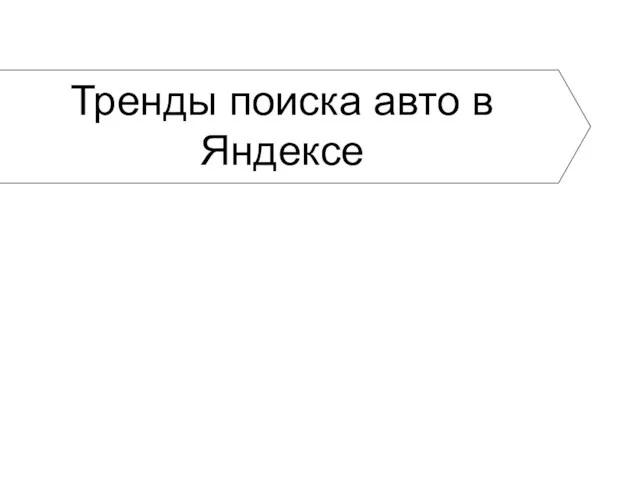 Тренды поиска авто в Яндексе